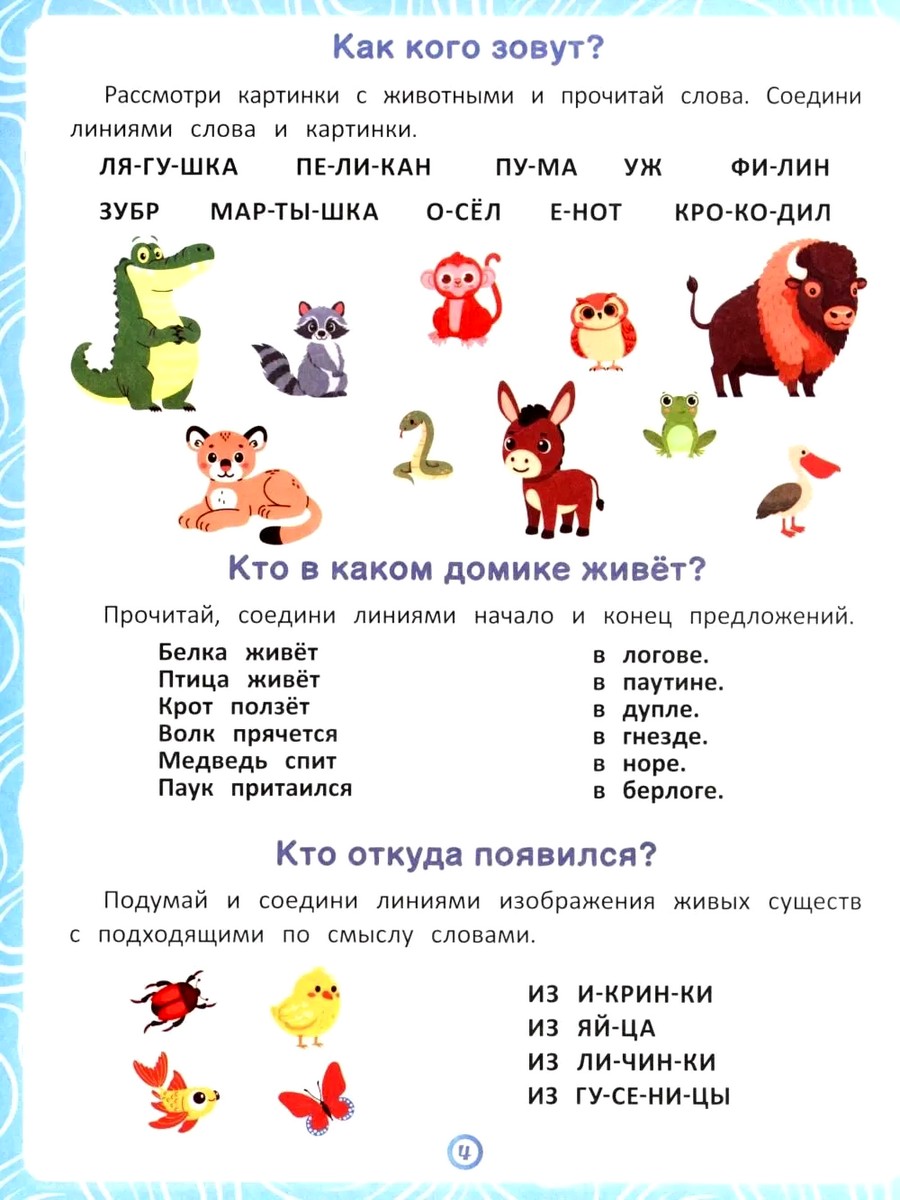 Как кого зовут?

Рассмотри картинки с животными и прочитай слова. Соедини линиями слова и картинки.

ЛЯ-ГУ-ШКА ПЕ-ЛИ-КАН ПУ-МА УЖ ФИ-ЛИН

ЗУБР МАР-ТЫ-ШКА О-СЁЛ Е-НОТ КРО-КО-ДИЛ

Кто в каком домике живёт?

Прочитай, соедини линиями начало и конец предложений.

Белка живёт
Птица живёт
Крот ползёт
Волк прячется
Медведь спит
Паук притаился

в логове.
в паутине.
в дупле.
в гнезде.
в норе.
в берлоге.

Кто откуда появился?

Подумай и соедини линиями изображения живых существ с подходящими по смыслу словами.

ИЗ И-КРИН-КИ
ИЗ ЯЙ-ЦА
ИЗ ЛИ-ЧИН-КИ
ИЗ ГУ-СЕ-НИ-ЦЫ

4